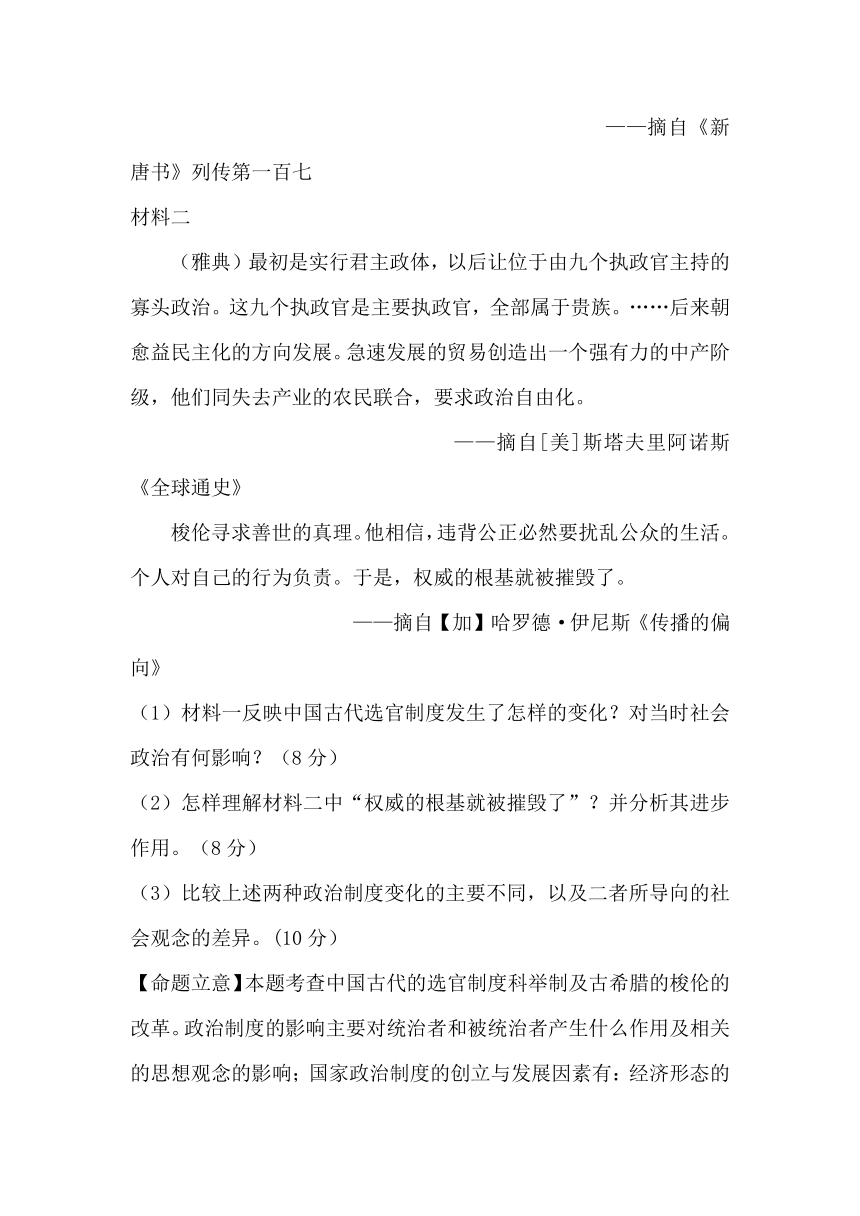 ——摘自《新唐书》列传第一百七

材料二

（雅典）最初是实行君主政体，以后让位于由九个执政官主持的寡头政治。这九个执政官是主要执政官，全部属于贵族。……后来朝愈益民主化的方向发展。急速发展的贸易创造出一个强有力的中产阶级，他们同失去产业的农民联合，要求政治自由化。

——摘自[美]斯塔夫里阿诺斯《全球通史》

梭伦寻求善世的真理。他相信，违背公正必然要扰乱公众的生活。个人对自己的行为负责。于是，权威的根基就被摧毁了。

——摘自【加】哈罗德·伊尼斯《传播的偏向》

（1）材料一反映中国古代选官制度发生了怎样的变化？对当时社会政治有何影响？（8分）

（2）怎样理解材料二中“权威的根基就被摧毁了”？并分析其进步作用。（8分）

（3）比较上述两种政治制度变化的主要不同，以及二者所导向的社会观念的差异。(10分)

【命题立意】本题考查中国古代的选官制度科举制及古希腊的梭伦的改革。政治制度的影响主要对统治者和被统治者产生什么作用及相关的思想观念的影响；国家政治制度的创立与发展因素有：经济形态的